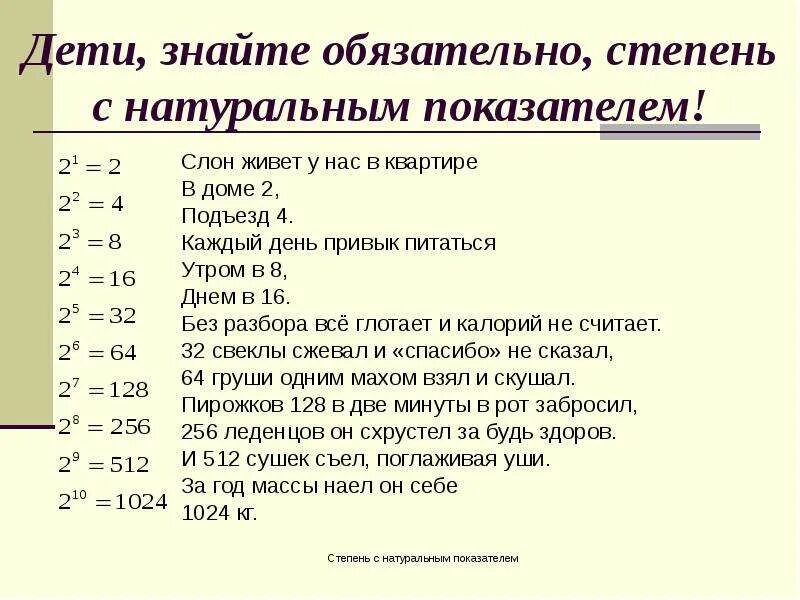 Дети, знайте обязательно, степень с натуральным показателем!

$2^1 = 2$
$2^2 = 4$
$2^3 = 8$
$2^4 = 16$
$2^5 = 32$
$2^6 = 64$
$2^7 = 128$
$2^8 = 256$
$2^9 = 512$
$2^{10} = 1024$

Слон живет у нас в квартире
В доме 2,
Подъезд 4.
Каждый день привык питаться
Утром в 8,
Днем в 16.
Без разбора всё глотает и калорий не считает.
32 свеклы сжевал и «спасибо» не сказал,
64 груши одним махом взял и скушал.
Пирожков 128 в две минуты в рот забросил,
256 леденцов он схрустел за будь здоров.
И 512 сушек съел, поглаживая уши.
За год массы наел он себе
1024 кг.

Степень с натуральным показателем